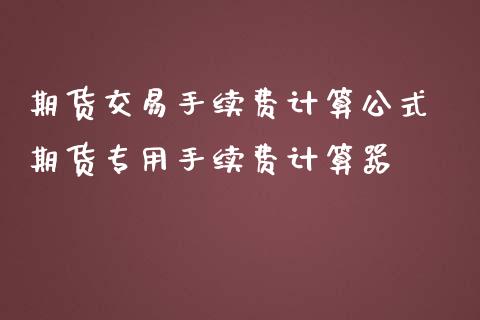 期货交易手续费计算公式
期货专用手续费计算器